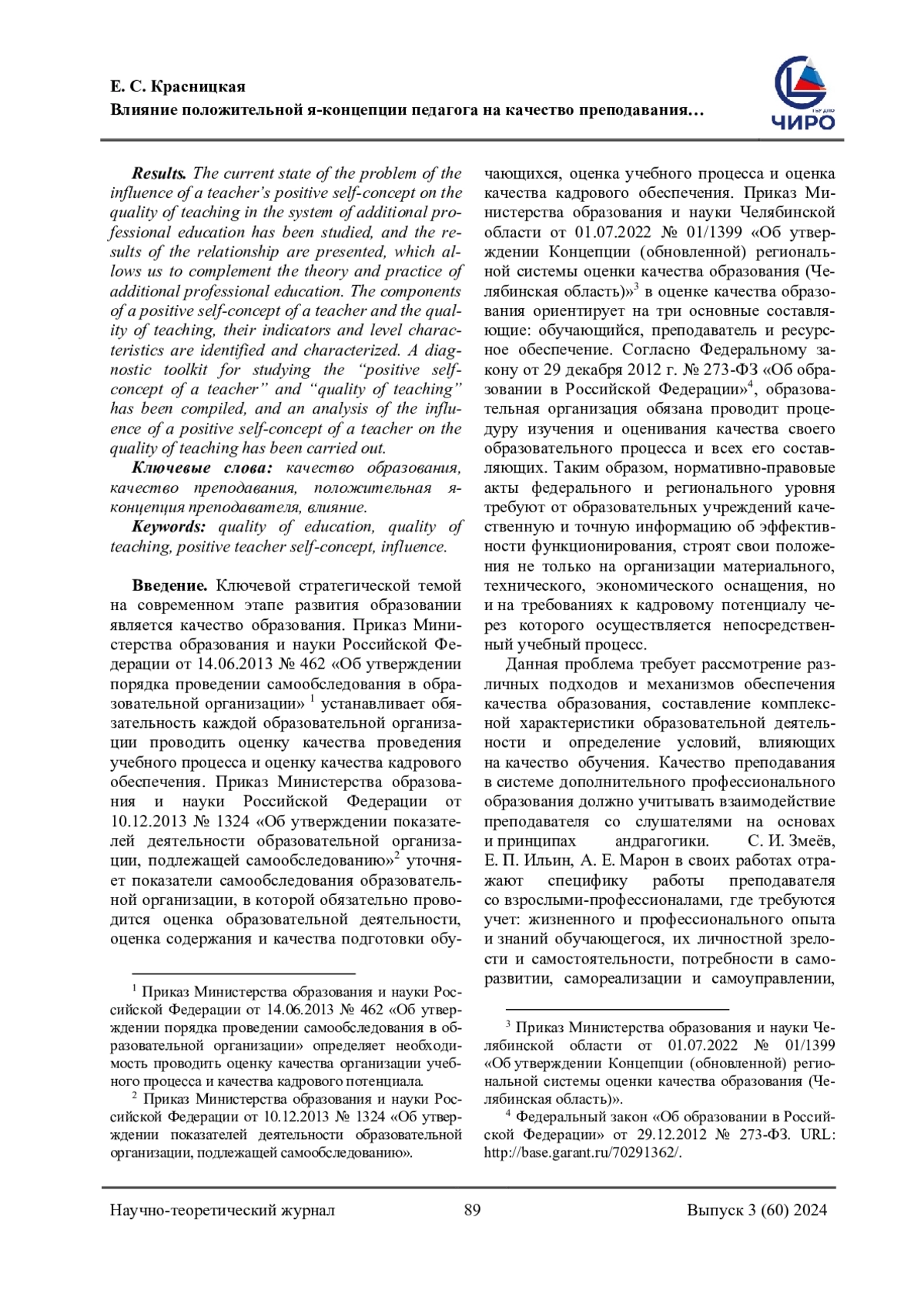 Е. С. Красницкая
Влияние положительной я-концепции педагога на качество преподавания…

ЧИРО

Results. The current state of the problem of the influence of a teacher's positive self-concept on the quality of teaching in the system of additional professional education has been studied, and the results of the relationship are presented, which allows us to complement the theory and practice of additional professional education. The components of a positive self-concept of a teacher and the quality of teaching, their indicators and level characteristics are identified and characterized. A diagnostic toolkit for studying the "positive self-concept of a teacher" and "quality of teaching" has been compiled, and an analysis of the influence of a positive self-concept of a teacher on the quality of teaching has been carried out.

Ключевые слова: качество образования, качество преподавания, положительная я-концепция преподавателя, влияние.

Keywords: quality of education, quality of teaching, positive teacher self-concept, influence.

Введение. Ключевой стратегической темой на современном этапе развития образовании является качество образования. Приказ Министерства образования и науки Российской Федерации от 14.06.2013 № 462 «Об утверждении порядка проведении самообследования в образовательной организации» $^1$ устанавливает обязательность каждой образовательной организации проводить оценку качества проведения учебного процесса и оценку качества кадрового обеспечения. Приказ Министерства образования и науки Российской Федерации от 10.12.2013 № 1324 «Об утверждении показателей деятельности образовательной организации, подлежащей самообследованию»$^2$ уточняет показатели самообследования образовательной организации, в которой обязательно проводится оценка образовательной деятельности, оценка содержания и качества подготовки обучающихся, оценка учебного процесса и оценка качества кадрового обеспечения. Приказ Министерства образования и науки Челябинской области от 01.07.2022 № 01/1399 «Об утверждении Концепции (обновленной) региональной системы оценки качества образования (Челябинская область)»$^3$ в оценке качества образования ориентирует на три основные составляющие: обучающийся, преподаватель и ресурсное обеспечение. Согласно Федеральному закону от 29 декабря 2012 г. № 273-ФЗ «Об образовании в Российской Федерации»$^4$, образовательная организация обязана проводит процедуру изучения и оценивания качества своего образовательного процесса и всех его составляющих. Таким образом, нормативно-правовые акты федерального и регионального уровня требуют от образовательных учреждений качественную и точную информацию об эффективности функционирования, строят свои положения не только на организации материального, технического, экономического оснащения, но и на требованиях к кадровому потенциалу через которого осуществляется непосредственный учебный процесс.

Данная проблема требует рассмотрение различных подходов и механизмов обеспечения качества образования, составление комплексной характеристики образовательной деятельности и определение условий, влияющих на качество обучения. Качество преподавания в системе дополнительного профессионального образования должно учитывать взаимодействие преподавателя со слушателями на основах и принципах андрагогики. С. И. Змеёв, Е. П. Ильин, А. Е. Марон в своих работах отражают специфику работы преподавателя со взрослыми-профессионалами, где требуются учет: жизненного и профессионального опыта и знаний обучающегося, их личностной зрелости и самостоятельности, потребности в саморазвитии, самореализации и самоуправлении,

$^1$ Приказ Министерства образования и науки Российской Федерации от 14.06.2013 № 462 «Об утверждении порядка проведении самообследования в образовательной организации» определяет необходимость проводить оценку качества организации учебного процесса и качества кадрового потенциала.

$^2$ Приказ Министерства образования и науки Российской Федерации от 10.12.2013 № 1324 «Об утверждении показателей деятельности образовательной организации, подлежащей самообследованию».

$^3$ Приказ Министерства образования и науки Челябинской области от 01.07.2022 № 01/1399 «Об утверждении Концепции (обновленной) региональной системы оценки качества образования (Челябинская область)».

$^4$ Федеральный закон «Об образовании в Российской Федерации» от 29.12.2012 № 273-ФЗ. URL: http://base.garant.ru/70291362/.

Научно-теоретический журнал 89 Выпуск 3 (60) 2024